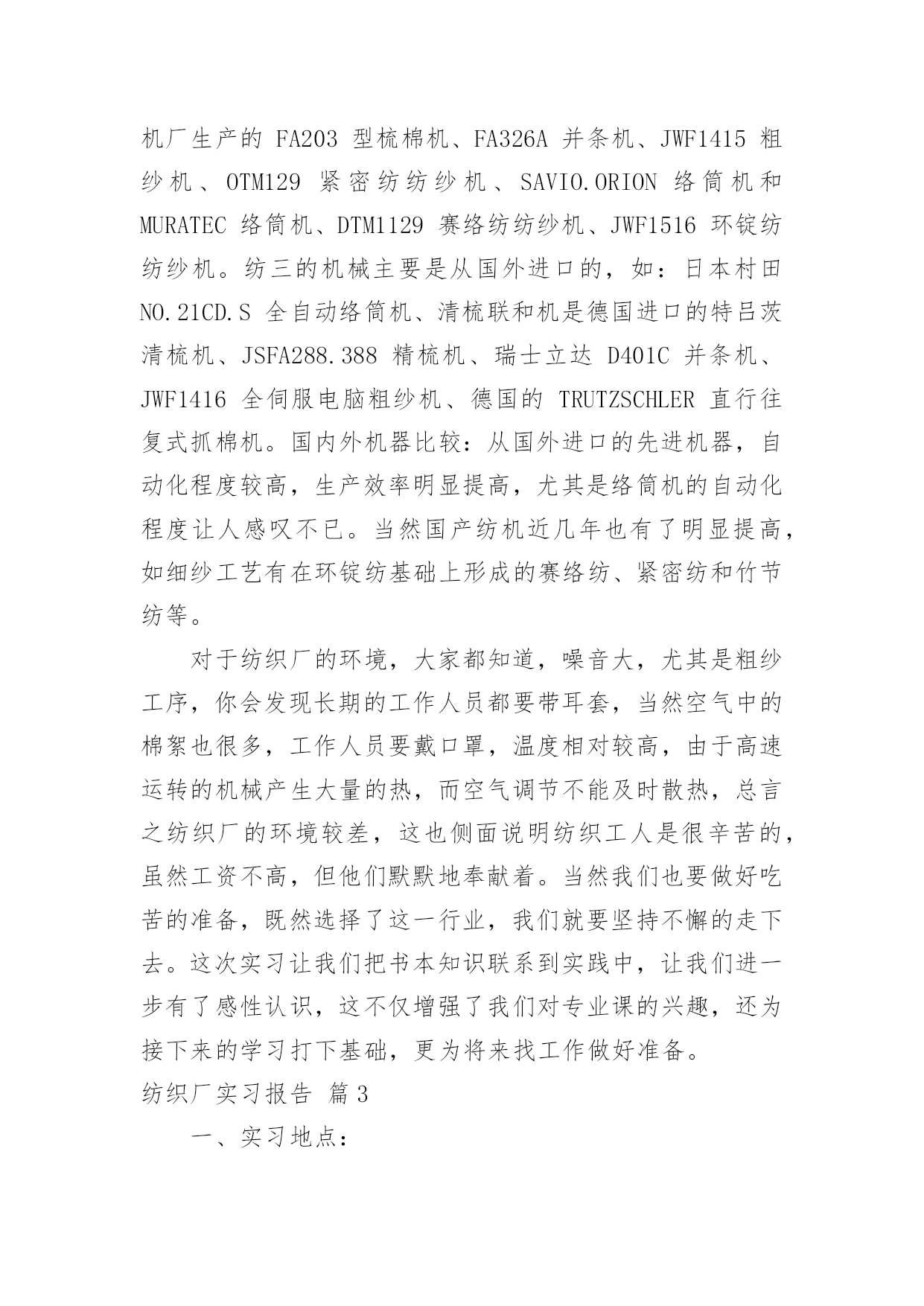 机厂生产的 FA203 型梳棉机、FA326A 并条机、JWF1415 粗纱机、OTM129 紧密纺纺纱机、SAVIO.ORION 络筒机和 MURATEC 络筒机、DTM1129 赛络纺纺纱机、JWF1516 环锭纺纺纱机。纺三的机械主要是从国外进口的，如：日本村田 NO.21CD.S 全自动络筒机、清梳联和机是德国进口的特吕茨清梳机、JSFA288.388 精梳机、瑞士立达 D401C 并条机、JWF1416 全伺服电脑粗纱机、德国的 TRUTZSCHLER 直行往复式抓棉机。国内外机器比较：从国外进口的先进机器，自动化程度较高，生产效率明显提高，尤其是络筒机的自动化程度让人感叹不已。当然国产纺机近几年也有了明显提高，如细纱工艺有在环锭纺基础上形成的赛络纺、紧密纺和竹节纺等。

对于纺织厂的环境，大家都知道，噪音大，尤其是粗纱工序，你会发现长期的工作人员都要带耳套，当然空气中的棉絮也很多，工作人员要戴口罩，温度相对较高，由于高速运转的机械产生大量的热，而空气调节不能及时散热，总言之纺织厂的环境较差，这也侧面说明纺织工人是很辛苦的，虽然工资不高，但他们默默地奉献着。当然我们也要做好吃苦的准备，既然选择了这一行业，我们就要坚持不懈的走下去。这次实习让我们把书本知识联系到实践中，让我们进一步有了感性认识，这不仅增强了我们对专业课的兴趣，还为接下来的学习打下基础，更为将来找工作做好准备。

纺织厂实习报告 篇3

一、实习地点：